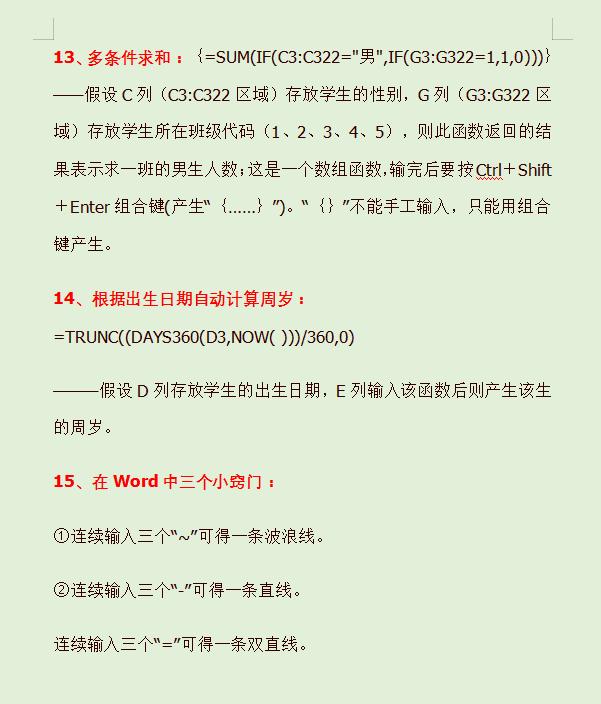 13、多条件求和：｛=SUM(IF(C3:C322="男",IF(G3:G322=1,1,0)))｝——假设 C 列（C3:C322 区域）存放学生的性别，G 列（G3:G322 区域）存放学生所在班级代码（1、2、3、4、5），则此函数返回的结果表示求一班的男生人数；这是一个数组函数，输完后要按 Ctrl＋Shift＋Enter 组合键(产生“｛……｝”)。“｛｝”不能手工输入，只能用组合键产生。

14、根据出生日期自动计算周岁：

=TRUNC((DAYS360(D3,NOW( )))/360,0)

———假设 D 列存放学生的出生日期，E 列输入该函数后则产生该生的周岁。

15、在 Word 中三个小窍门：

①连续输入三个“~”可得一条波浪线。

②连续输入三个“-”可得一条直线。

连续输入三个“=”可得一条双直线。